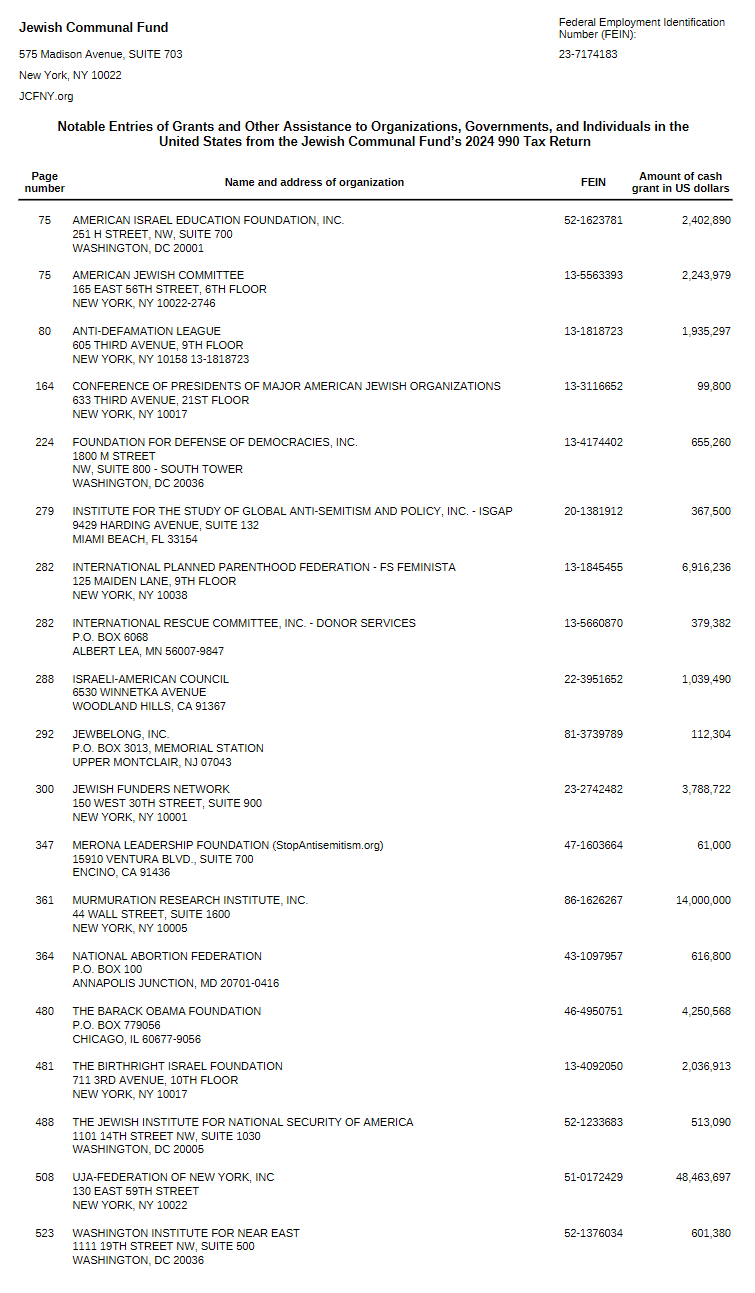 Jewish Communal Fund

575 Madison Avenue, SUITE 703

New York, NY 10022

JCFNY.org

Federal Employment Identification Number (FEIN):

23-7174183

Notable Entries of Grants and Other Assistance to Organizations, Governments, and Individuals in the United States from the Jewish Communal Fund's 2024 990 Tax Return

| Page number | Name and address of organization | FEIN | Amount of cash grant in US dollars |
|---|---|---|---|
| 75 | AMERICAN ISRAEL EDUCATION FOUNDATION, INC. 251 H STREET, NW, SUITE 700 WASHINGTON, DC 20001 | 52-1623781 | 2,402,890 |
| 75 | AMERICAN JEWISH COMMITTEE 165 EAST 56TH STREET, 6TH FLOOR NEW YORK, NY 10022-2746 | 13-5563393 | 2,243,979 |
| 80 | ANTI-DEFAMATION LEAGUE 605 THIRD AVENUE, 9TH FLOOR NEW YORK, NY 10158 13-1818723 | 13-1818723 | 1,935,297 |
| 164 | CONFERENCE OF PRESIDENTS OF MAJOR AMERICAN JEWISH ORGANIZATIONS 633 THIRD AVENUE, 21ST FLOOR NEW YORK, NY 10017 | 13-3116652 | 99,800 |
| 224 | FOUNDATION FOR DEFENSE OF DEMOCRACIES, INC. 1800 M STREET NW, SUITE 800 - SOUTH TOWER WASHINGTON, DC 20036 | 13-4174402 | 655,260 |
| 279 | INSTITUTE FOR THE STUDY OF GLOBAL ANTI-SEMITISM AND POLICY, INC. - ISGAP 9429 HARDING AVENUE, SUITE 132 MIAMI BEACH, FL 33154 | 20-1381912 | 367,500 |
| 282 | INTERNATIONAL PLANNED PARENTHOOD FEDERATION - FS FEMINISTA 125 MAIDEN LANE, 9TH FLOOR NEW YORK, NY 10038 | 13-1845455 | 6,916,236 |
| 282 | INTERNATIONAL RESCUE COMMITTEE, INC. - DONOR SERVICES P.O. BOX 6068 ALBERT LEA, MN 56007-9847 | 13-5660870 | 379,382 |
| 288 | ISRAELI-AMERICAN COUNCIL 6530 WINNETKA AVENUE WOODLAND HILLS, CA 91367 | 22-3951652 | 1,039,490 |
| 292 | JEWBELONG, INC. P.O. BOX 3013, MEMORIAL STATION UPPER MONTCLAIR, NJ 07043 | 81-3739789 | 112,304 |
| 300 | JEWISH FUNDERS NETWORK 150 WEST 30TH STREET, SUITE 900 NEW YORK, NY 10001 | 23-2742482 | 3,788,722 |
| 347 | MERONA LEADERSHIP FOUNDATION (StopAntisemitism.org) 15910 VENTURA BLVD., SUITE 700 ENCINO, CA 91436 | 47-1603664 | 61,000 |
| 361 | MURMURATION RESEARCH INSTITUTE, INC. 44 WALL STREET, SUITE 1600 NEW YORK, NY 10005 | 86-1626267 | 14,000,000 |
| 364 | NATIONAL ABORTION FEDERATION P.O. BOX 100 ANNAPOLIS JUNCTION, MD 20701-0416 | 43-1097957 | 616,800 |
| 480 | THE BARACK OBAMA FOUNDATION P.O. BOX 779056 CHICAGO, IL 60677-9056 | 46-4950751 | 4,250,568 |
| 481 | THE BIRTHRIGHT ISRAEL FOUNDATION 711 3RD AVENUE, 10TH FLOOR NEW YORK, NY 10017 | 13-4092050 | 2,036,913 |
| 488 | THE JEWISH INSTITUTE FOR NATIONAL SECURITY OF AMERICA 1101 14TH STREET NW, SUITE 1030 WASHINGTON, DC 20005 | 52-1233683 | 513,090 |
| 508 | UJA-FEDERATION OF NEW YORK, INC 130 EAST 59TH STREET NEW YORK, NY 10022 | 51-0172429 | 48,463,697 |
| 523 | WASHINGTON INSTITUTE FOR NEAR EAST 1111 19TH STREET NW, SUITE 500 WASHINGTON, DC 20036 | 52-1376034 | 601,380 |